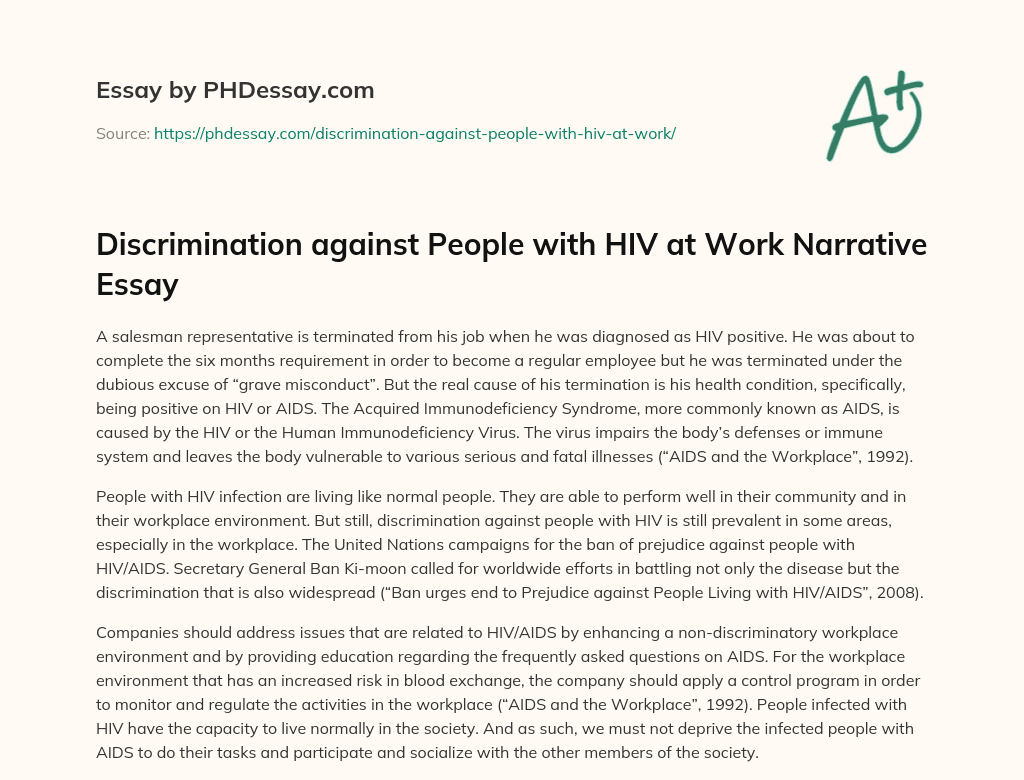 Essay by PHDessay.com

Source: https://phdessay.com/discrimination-against-people-with-hiv-at-work/

A+

Discrimination against People with HIV at Work Narrative Essay

A salesman representative is terminated from his job when he was diagnosed as HIV positive. He was about to complete the six months requirement in order to become a regular employee but he was terminated under the dubious excuse of “grave misconduct”. But the real cause of his termination is his health condition, specifically, being positive on HIV or AIDS. The Acquired Immunodeficiency Syndrome, more commonly known as AIDS, is caused by the HIV or the Human Immunodeficiency Virus. The virus impairs the body’s defenses or immune system and leaves the body vulnerable to various serious and fatal illnesses (“AIDS and the Workplace”, 1992).

People with HIV infection are living like normal people. They are able to perform well in their community and in their workplace environment. But still, discrimination against people with HIV is still prevalent in some areas, especially in the workplace. The United Nations campaigns for the ban of prejudice against people with HIV/AIDS. Secretary General Ban Ki-moon called for worldwide efforts in battling not only the disease but the discrimination that is also widespread (“Ban urges end to Prejudice against People Living with HIV/AIDS”, 2008).

Companies should address issues that are related to HIV/AIDS by enhancing a non-discriminatory workplace environment and by providing education regarding the frequently asked questions on AIDS. For the workplace environment that has an increased risk in blood exchange, the company should apply a control program in order to monitor and regulate the activities in the workplace (“AIDS and the Workplace”, 1992). People infected with HIV have the capacity to live normally in the society. And as such, we must not deprive the infected people with AIDS to do their tasks and participate and socialize with the other members of the society.